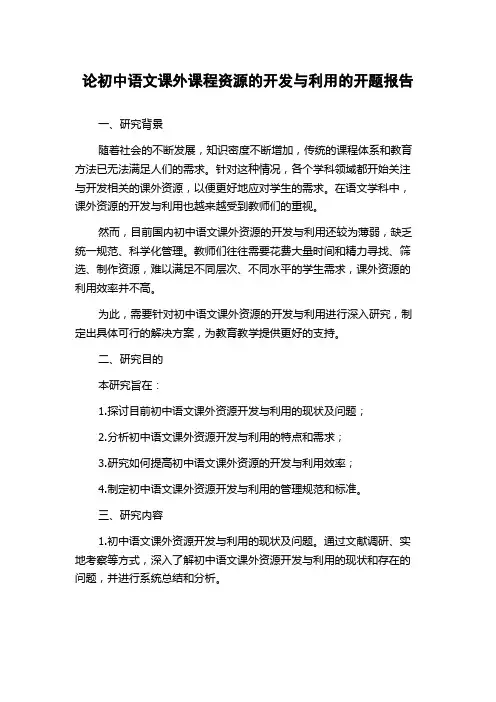 论初中语文课外课程资源的开发与利用的开题报告

一、研究背景

随着社会的不断发展，知识密度不断增加，传统的课程体系和教育方法已无法满足人们的需求。针对这种情况，各个学科领域都开始关注与开发相关的课外资源，以便更好地应对学生的需求。在语文学科中，课外资源的开发与利用也越来越受到教师们的重视。

然而，目前国内初中语文课外资源的开发与利用还较为薄弱，缺乏统一规范、科学化管理。教师们往往需要花费大量时间和精力寻找、筛选、制作资源，难以满足不同层次、不同水平的学生需求，课外资源的利用效率并不高。

为此，需要针对初中语文课外资源的开发与利用进行深入研究，制定出具体可行的解决方案，为教育教学提供更好的支持。

二、研究目的

本研究旨在：

1.探讨目前初中语文课外资源开发与利用的现状及问题；

2.分析初中语文课外资源开发与利用的特点和需求；

3.研究如何提高初中语文课外资源的开发与利用效率；

4.制定初中语文课外资源开发与利用的管理规范和标准。

三、研究内容

1.初中语文课外资源开发与利用的现状及问题。通过文献调研、实地考察等方式，深入了解初中语文课外资源开发与利用的现状和存在的问题，并进行系统总结和分析。